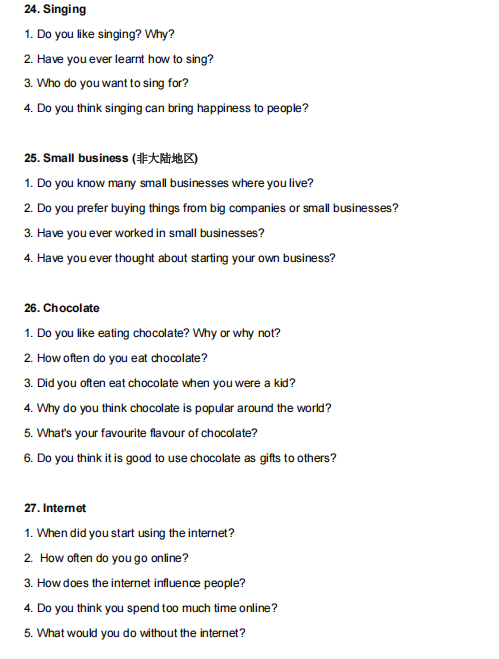 24. Singing

1. Do you like singing? Why?

2. Have you ever learnt how to sing?

3. Who do you want to sing for?

4. Do you think singing can bring happiness to people?

25. Small business (非大陆地区)

1. Do you know many small businesses where you live?

2. Do you prefer buying things from big companies or small businesses?

3. Have you ever worked in small businesses?

4. Have you ever thought about starting your own business?

26. Chocolate

1. Do you like eating chocolate? Why or why not?

2. How often do you eat chocolate?

3. Did you often eat chocolate when you were a kid?

4. Why do you think chocolate is popular around the world?

5. What's your favourite flavour of chocolate?

6. Do you think it is good to use chocolate as gifts to others?

27. Internet

1. When did you start using the internet?

2. How often do you go online?

3. How does the internet influence people?

4. Do you think you spend too much time online?

5. What would you do without the internet?